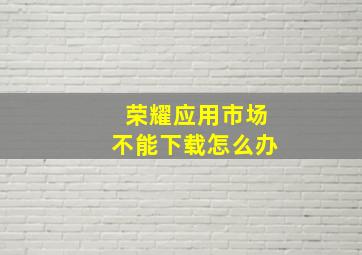 荣耀应用市场
不能下载怎么办